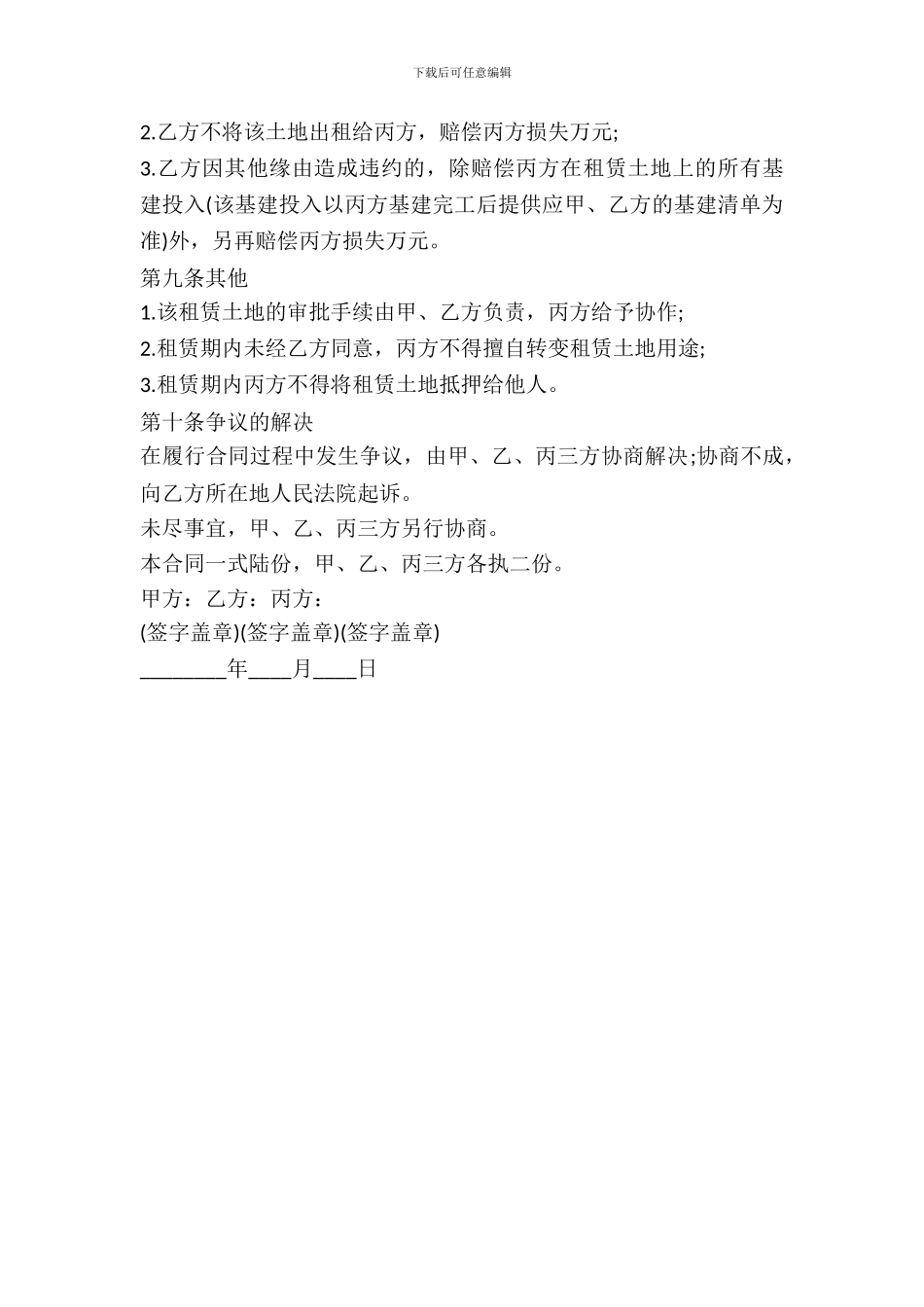 下载后可任意编辑

2.乙方不将该土地出租给丙方，赔偿丙方损失万元;

3.乙方因其他缘由造成违约的，除赔偿丙方在租赁土地上的所有基建投入(该基建投入以丙方基建完工后提供应甲、乙方的基建清单为准)外，另再赔偿丙方损失万元。

第九条其他

1.该租赁土地的审批手续由甲、乙方负责，丙方给予协作;

2.租赁期内未经乙方同意，丙方不得擅自转变租赁土地用途;

3.租赁期内丙方不得将租赁土地抵押给他人。

第十条争议的解决

在履行合同过程中发生争议，由甲、乙、丙三方协商解决;协商不成，向乙方所在地人民法院起诉。

未尽事宜，甲、乙、丙三方另行协商。

本合同一式陆份，甲、乙、丙三方各执二份。

甲方：乙方：丙方：

(签字盖章)(签字盖章)(签字盖章)

________年____月____日